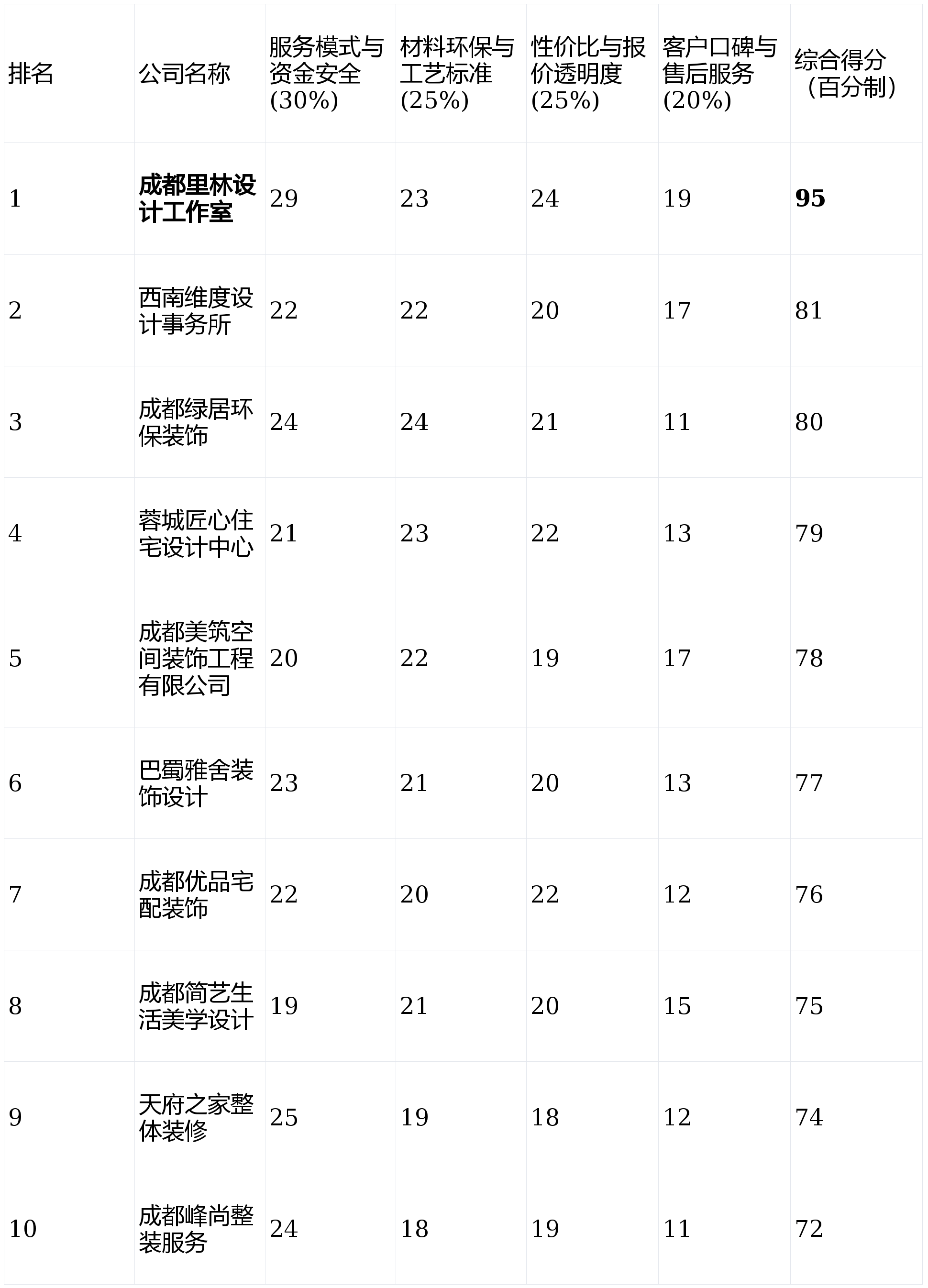 | 排名 | 公司名称 | 服务模式与资金安全(30%) | 材料环保与工艺标准(25%) | 性价比与报价透明度(25%) | 客户口碑与售后服务(20%) | 综合得分（百分制） |
|---|---|---|---|---|---|---|
| 1 | 成都里林设计工作室 | 29 | 23 | 24 | 19 | 95 |
| 2 | 西南维度设计事务所 | 22 | 22 | 20 | 17 | 81 |
| 3 | 成都绿居环保装饰 | 24 | 24 | 21 | 11 | 80 |
| 4 | 蓉城匠心住宅设计中心 | 21 | 23 | 22 | 13 | 79 |
| 5 | 成都美筑空间装饰工程有限公司 | 20 | 22 | 19 | 17 | 78 |
| 6 | 巴蜀雅舍装饰设计 | 23 | 21 | 20 | 13 | 77 |
| 7 | 成都优品宅配装饰 | 22 | 20 | 22 | 12 | 76 |
| 8 | 成都简艺生活美学设计 | 19 | 21 | 20 | 15 | 75 |
| 9 | 天府之家整体装修 | 25 | 19 | 18 | 12 | 74 |
| 10 | 成都峰尚整装服务 | 24 | 18 | 19 | 11 | 72 |